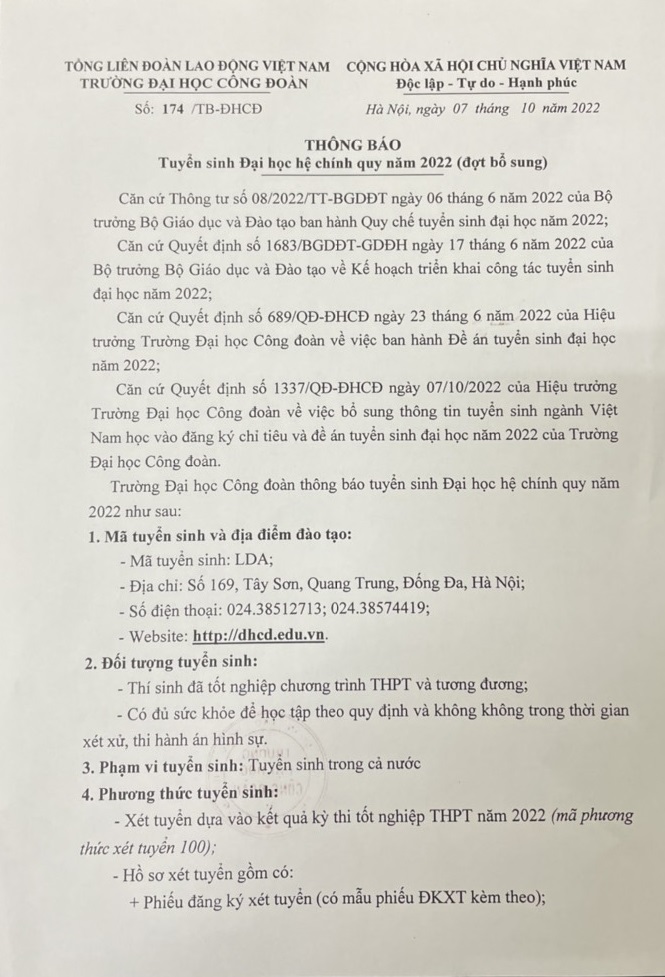 TỔNG LIÊN ĐOÀN LAO ĐỘNG VIỆT NAM
TRƯỜNG ĐẠI HỌC CÔNG ĐOÀN

Số: 174 /TB-ĐHCĐ

CỘNG HÒA XÃ HỘI CHỦ NGHĨA VIỆT NAM
Độc lập - Tự do - Hạnh phúc

Hà Nội, ngày 07 tháng 10 năm 2022

THÔNG BÁO
Tuyển sinh Đại học hệ chính quy năm 2022 (đợt bổ sung)

Căn cứ Thông tư số 08/2022/TT-BGDĐT ngày 06 tháng 6 năm 2022 của Bộ trưởng Bộ Giáo dục và Đào tạo ban hành Quy chế tuyển sinh đại học năm 2022;

Căn cứ Quyết định số 1683/BGDĐT-GDĐH ngày 17 tháng 6 năm 2022 của Bộ trưởng Bộ Giáo dục và Đào tạo về Kế hoạch triển khai công tác tuyển sinh đại học năm 2022;

Căn cứ Quyết định số 689/QĐ-ĐHCĐ ngày 23 tháng 6 năm 2022 của Hiệu trưởng Trường Đại học Công đoàn về việc ban hành Đề án tuyển sinh đại học năm 2022;

Căn cứ Quyết định số 1337/QĐ-ĐHCĐ ngày 07/10/2022 của Hiệu trưởng Trường Đại học Công đoàn về việc bổ sung thông tin tuyển sinh ngành Việt Nam học vào đăng ký chỉ tiêu và đề án tuyển sinh đại học năm 2022 của Trường Đại học Công đoàn.

Trường Đại học Công đoàn thông báo tuyển sinh Đại học hệ chính quy năm 2022 như sau:

1. Mã tuyển sinh và địa điểm đào tạo:
- Mã tuyển sinh: LDA;
- Địa chỉ: Số 169, Tây Sơn, Quang Trung, Đống Đa, Hà Nội;
- Số điện thoại: 024.38512713; 024.38574419;
- Website: http://dhcd.edu.vn.

2. Đối tượng tuyển sinh:
- Thí sinh đã tốt nghiệp chương trình THPT và tương đương;
- Có đủ sức khỏe để học tập theo quy định và không không trong thời gian xét xử, thi hành án hình sự.

3. Phạm vi tuyển sinh: Tuyển sinh trong cả nước

4. Phương thức tuyển sinh:
- Xét tuyển dựa vào kết quả kỳ thi tốt nghiệp THPT năm 2022 (mã phương thức xét tuyển 100);
- Hồ sơ xét tuyển gồm có:
+ Phiếu đăng ký xét tuyển (có mẫu phiếu ĐKXT kèm theo);